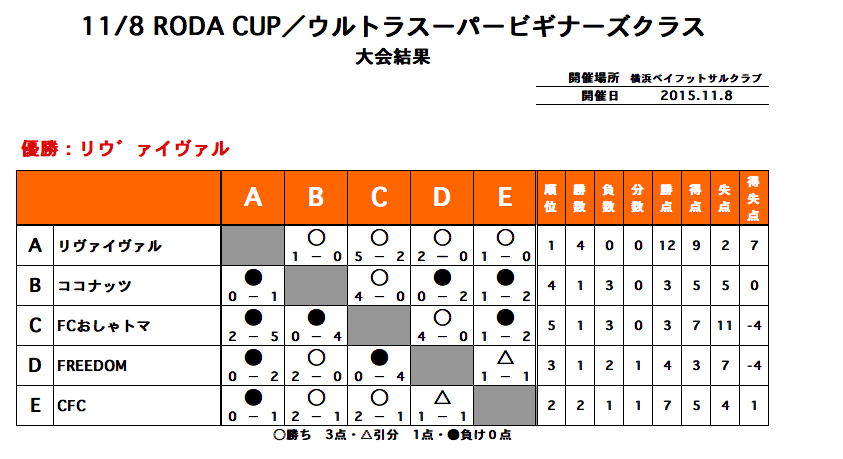 11/8 RODA CUP／ウルトラスーパービギナーズクラス

大会結果

| 開催場所 | 横浜ベイフットサルクラブ |
|---|---|
| 開催日 | 2015.11.8 |

優勝：リウ゛ァイヴァル

| | | A | B | C | D | E | 順位 | 勝数 | 負数 | 分数 | 勝点 | 得点 | 失点 | 得失点 |
|---|---|---|---|---|---|---|---|---|---|---|---|---|---|---|
| A | リヴァイヴァル | | ○ 1 － 0 | ○ 5 － 2 | ○ 2 － 0 | ○ 1 － 0 | 1 | 4 | 0 | 0 | 12 | 9 | 2 | 7 |
| B | ココナッツ | ● 0 － 1 | | ○ 4 － 0 | ● 0 － 2 | ● 1 － 2 | 4 | 1 | 3 | 0 | 3 | 5 | 5 | 0 |
| C | FCおしゃトマ | ● 2 － 5 | ● 0 － 4 | | ○ 4 － 0 | ● 1 － 2 | 5 | 1 | 3 | 0 | 3 | 7 | 11 | -4 |
| D | FREEDOM | ● 0 － 2 | ○ 2 － 0 | ● 0 － 4 | | △ 1 － 1 | 3 | 1 | 2 | 1 | 4 | 3 | 7 | -4 |
| E | CFC | ● 0 － 1 | ○ 2 － 1 | ○ 2 － 1 | △ 1 － 1 | | 2 | 2 | 1 | 1 | 7 | 5 | 4 | 1 |

○勝ち　3点・△引分　1点・●負け０点